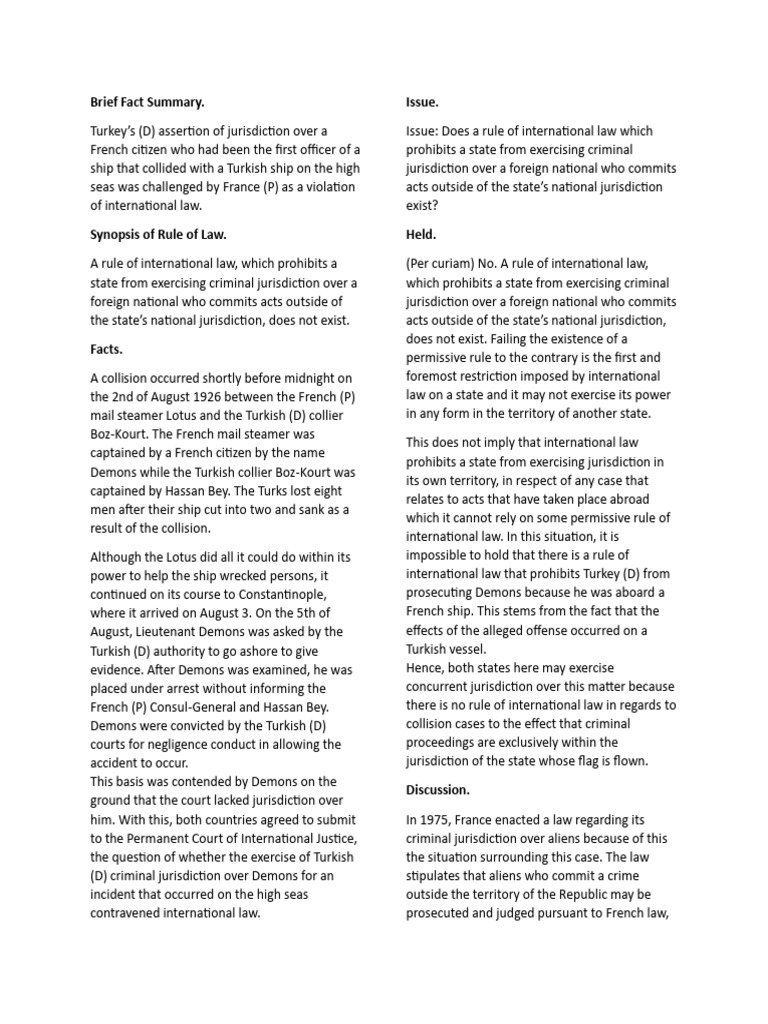 Brief Fact Summary.

Turkey's (D) assertion of jurisdiction over a French citizen who had been the first officer of a ship that collided with a Turkish ship on the high seas was challenged by France (P) as a violation of international law.

Synopsis of Rule of Law.

A rule of international law, which prohibits a state from exercising criminal jurisdiction over a foreign national who commits acts outside of the state's national jurisdiction, does not exist.

Facts.

A collision occurred shortly before midnight on the 2nd of August 1926 between the French (P) mail steamer Lotus and the Turkish (D) collier Boz-Kourt. The French mail steamer was captained by a French citizen by the name Demons while the Turkish collier Boz-Kourt was captained by Hassan Bey. The Turks lost eight men after their ship cut into two and sank as a result of the collision.

Although the Lotus did all it could do within its power to help the ship wrecked persons, it continued on its course to Constantinople, where it arrived on August 3. On the 5th of August, Lieutenant Demons was asked by the Turkish (D) authority to go ashore to give evidence. After Demons was examined, he was placed under arrest without informing the French (P) Consul-General and Hassan Bey. Demons were convicted by the Turkish (D) courts for negligence conduct in allowing the accident to occur.
This basis was contended by Demons on the ground that the court lacked jurisdiction over him. With this, both countries agreed to submit to the Permanent Court of International Justice, the question of whether the exercise of Turkish (D) criminal jurisdiction over Demons for an incident that occurred on the high seas contravened international law.

Issue.

Issue: Does a rule of international law which prohibits a state from exercising criminal jurisdiction over a foreign national who commits acts outside of the state's national jurisdiction exist?

Held.

(Per curiam) No. A rule of international law, which prohibits a state from exercising criminal jurisdiction over a foreign national who commits acts outside of the state's national jurisdiction, does not exist. Failing the existence of a permissive rule to the contrary is the first and foremost restriction imposed by international law on a state and it may not exercise its power in any form in the territory of another state.

This does not imply that international law prohibits a state from exercising jurisdiction in its own territory, in respect of any case that relates to acts that have taken place abroad which it cannot rely on some permissive rule of international law. In this situation, it is impossible to hold that there is a rule of international law that prohibits Turkey (D) from prosecuting Demons because he was aboard a French ship. This stems from the fact that the effects of the alleged offense occurred on a Turkish vessel.
Hence, both states here may exercise concurrent jurisdiction over this matter because there is no rule of international law in regards to collision cases to the effect that criminal proceedings are exclusively within the jurisdiction of the state whose flag is flown.

Discussion.

In 1975, France enacted a law regarding its criminal jurisdiction over aliens because of this the situation surrounding this case. The law stipulates that aliens who commit a crime outside the territory of the Republic may be prosecuted and judged pursuant to French law,